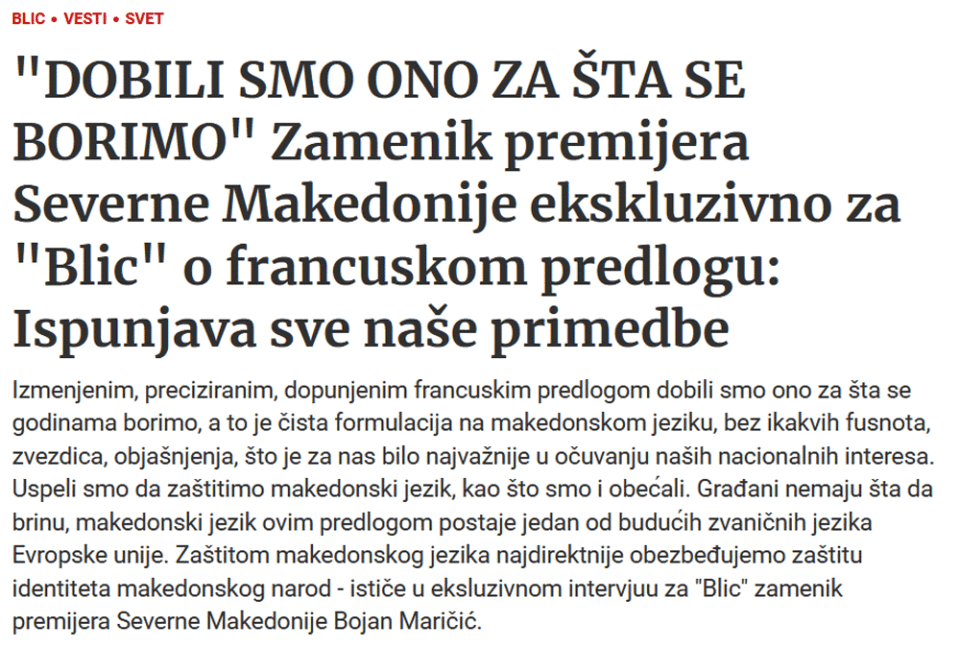 BLIC • VESTI • SVET

"DOBILI SMO ONO ZA ŠTA SE BORIMO" Zamenik premijera Severne Makedonije ekskluzivno za "Blic" o francuskom predlogu: Ispunjava sve naše primedbe

Izmenjenim, preciziranim, dopunjenim francuskim predlogom dobili smo ono za šta se godinama borimo, a to je čista formulacija na makedonskom jeziku, bez ikakvih fusnota, zvezdica, objašnjenja, što je za nas bilo najvažnije u očuvanju naših nacionalnih interesa. Uspeli smo da zaštitimo makedonski jezik, kao što smo i obećali. Građani nemaju šta da brinu, makedonski jezik ovim predlogom postaje jedan od budućih zvaničnih jezika Evropske unije. Zaštitom makedonskog jezika najdirektnije obezbeđujemo zaštitu identiteta makedonskog narod - ističe u ekskluzivnom intervjuu za "Blic" zamenik premijera Severne Makedonije Bojan Maričić.